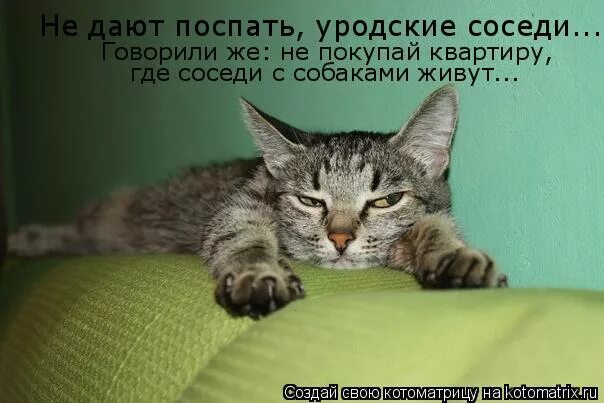 Не дают поспать, уродские соседи...
Говорили же: не покупай квартиру, где соседи с собаками живут...

Создай свою котоматрицу на kotomatrix.ru